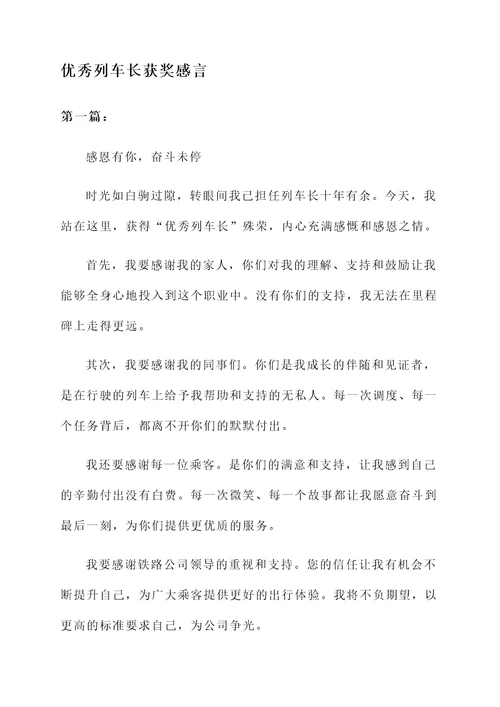 优秀列车长获奖感言

第一篇：

感恩有你，奋斗未停

时光如白驹过隙，转眼间我已担任列车长十年有余。今天，我站在这里，获得“优秀列车长”殊荣，内心充满感慨和感恩之情。

首先，我要感谢我的家人，你们对我的理解、支持和鼓励让我能够全身心地投入到这个职业中。没有你们的支持，我无法在里程碑上走得更远。

其次，我要感谢我的同事们。你们是我成长的伴随和见证者，是在行驶的列车上给予我帮助和支持的无私人。每一次调度、每一个任务背后，都离不开你们的默默付出。

我还要感谢每一位乘客。是你们的满意和支持，让我感到自己的辛勤付出没有白费。每一次微笑、每一个故事都让我愿意奋斗到最后一刻，为你们提供更优质的服务。

我要感谢铁路公司领导的重视和支持。您的信任让我有机会不断提升自己，为广大乘客提供更好的出行体验。我将不负期望，以更高的标准要求自己，为公司争光。